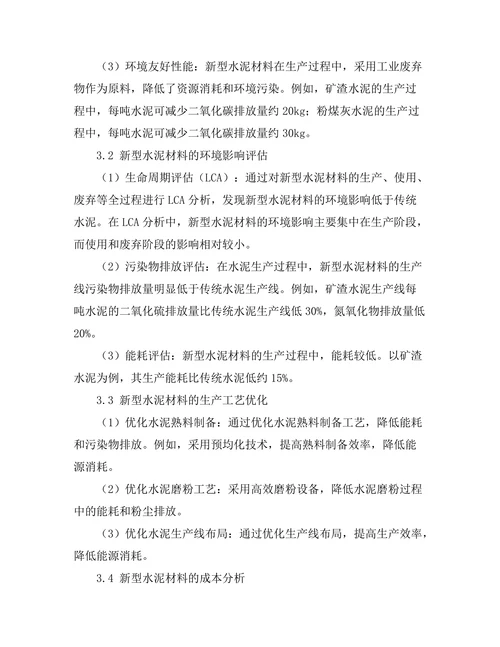 （3）环境友好性能：新型水泥材料在生产过程中，采用工业废弃物作为原料，降低了资源消耗和环境污染。例如，矿渣水泥的生产过程中，每吨水泥可减少二氧化碳排放量约 20kg；粉煤灰水泥的生产过程中，每吨水泥可减少二氧化碳排放量约 30kg。

3.2 新型水泥材料的环境影响评估

（1）生命周期评估（LCA）：通过对新型水泥材料的生产、使用、废弃等全过程进行 LCA 分析，发现新型水泥材料的环境影响低于传统水泥。在 LCA 分析中，新型水泥材料的环境影响主要集中在生产阶段，而使用和废弃阶段的影响相对较小。

（2）污染物排放评估：在水泥生产过程中，新型水泥材料的生产线污染物排放量明显低于传统水泥生产线。例如，矿渣水泥生产线每吨水泥的二氧化硫排放量比传统水泥生产线低 30%，氮氧化物排放量低 20%。

（3）能耗评估：新型水泥材料的生产过程中，能耗较低。以矿渣水泥为例，其生产能耗比传统水泥低约 15%。

3.3 新型水泥材料的生产工艺优化

（1）优化水泥熟料制备：通过优化水泥熟料制备工艺，降低能耗和污染物排放。例如，采用预均化技术，提高熟料制备效率，降低能源消耗。

（2）优化水泥磨粉工艺：采用高效磨粉设备，降低水泥磨粉过程中的能耗和粉尘排放。

（3）优化水泥生产线布局：通过优化生产线布局，提高生产效率，降低能源消耗。

3.4 新型水泥材料的成本分析